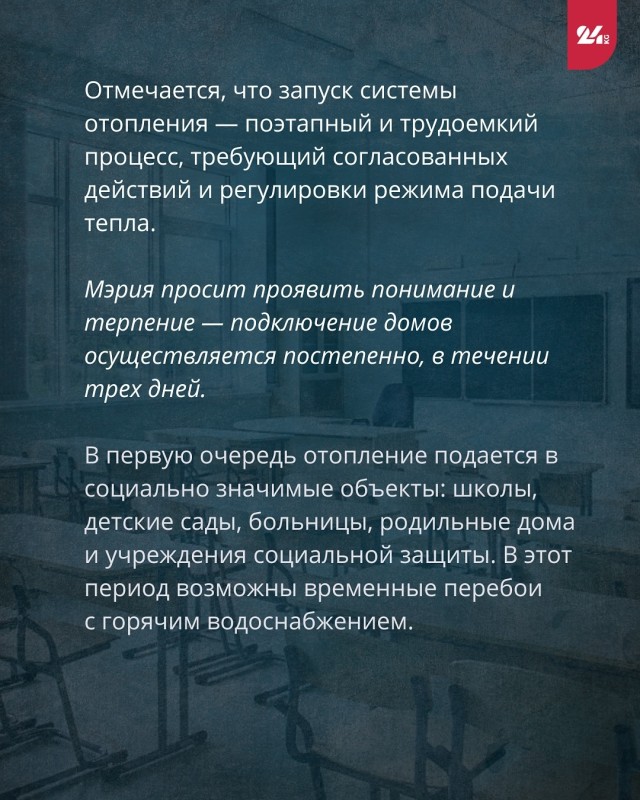 24 KG

Отмечается, что запуск системы отопления — поэтапный и трудоемкий процесс, требующий согласованных действий и регулировки режима подачи тепла.

Мэрия просит проявить понимание и терпение — подключение домов осуществляется постепенно, в течении трех дней.

В первую очередь отопление подается в социально значимые объекты: школы, детские сады, больницы, родильные дома и учреждения социальной защиты. В этот период возможны временные перебои с горячим водоснабжением.